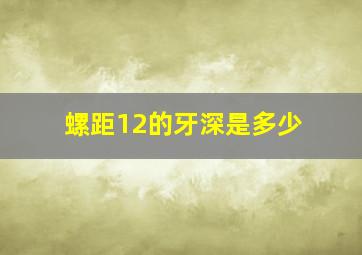 螺距12的牙深是多少